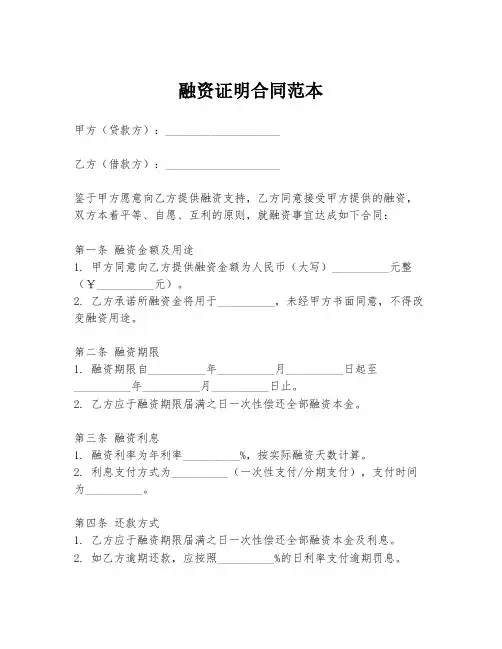 融资证明合同范本

甲方（贷款方）：____________________

乙方（借款方）：____________________

鉴于甲方愿意向乙方提供融资支持，乙方同意接受甲方提供的融资，双方本着平等、自愿、互利的原则，就融资事宜达成如下合同：

第一条 融资金额及用途
1. 甲方同意向乙方提供融资金额为人民币（大写）__________元整（￥__________元）。
2. 乙方承诺所融资金将用于__________，未经甲方书面同意，不得改变融资用途。

第二条 融资期限
1. 融资期限自__________年__________月__________日起至__________年__________月__________日止。
2. 乙方应于融资期限届满之日一次性偿还全部融资本金。

第三条 融资利息
1. 融资利率为年利率__________%，按实际融资天数计算。
2. 利息支付方式为__________（一次性支付/分期支付），支付时间为__________。

第四条 还款方式
1. 乙方应于融资期限届满之日一次性偿还全部融资本金及利息。
2. 如乙方逾期还款，应按照__________%的日利率支付逾期罚息。